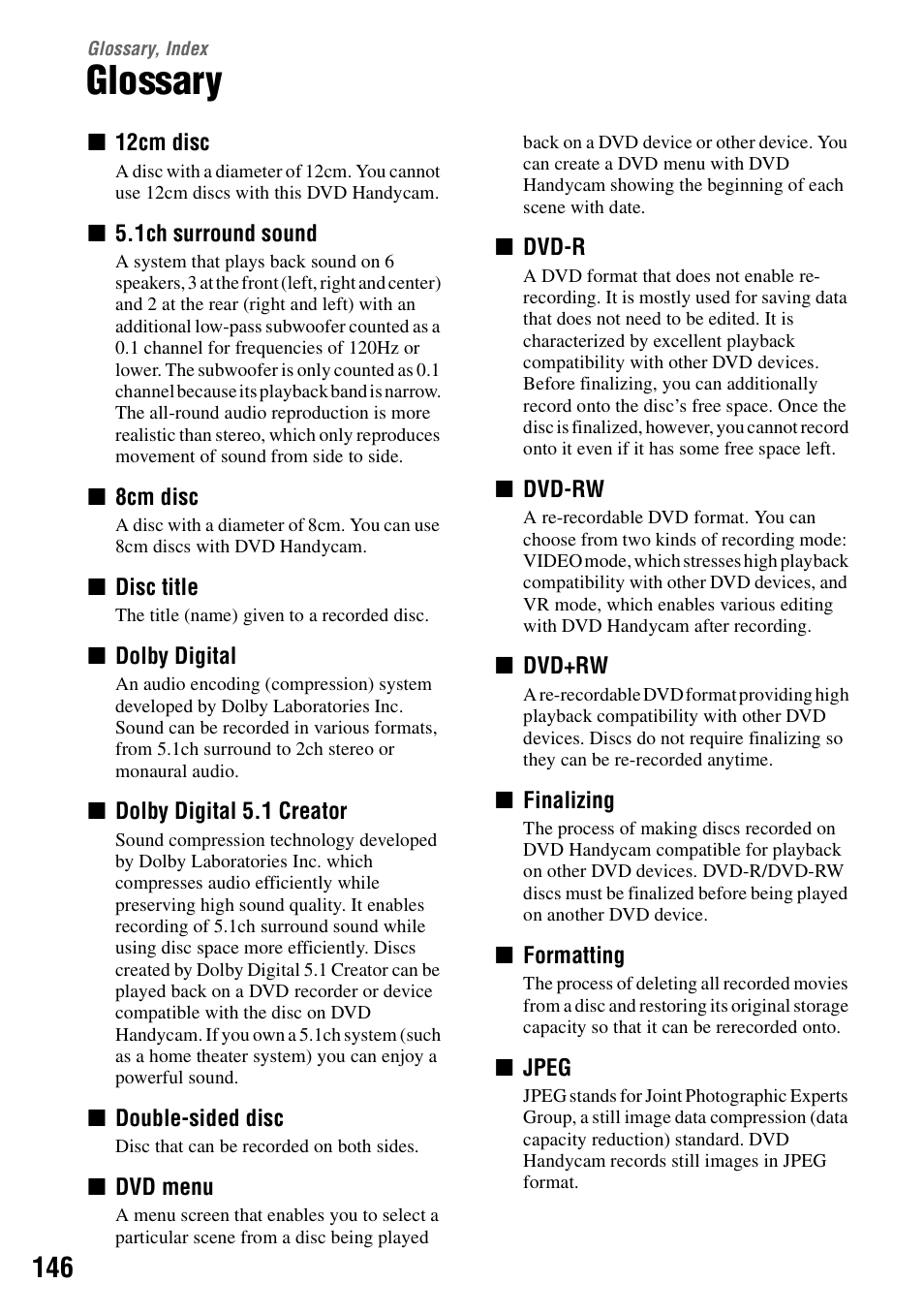 Glossary, Index

Glossary

■ 12cm disc

A disc with a diameter of 12cm. You cannot use 12cm discs with this DVD Handycam.

■ 5.1ch surround sound

A system that plays back sound on 6 speakers, 3 at the front (left, right and center) and 2 at the rear (right and left) with an additional low-pass subwoofer counted as a 0.1 channel for frequencies of 120Hz or lower. The subwoofer is only counted as 0.1 channel because its playback band is narrow. The all-round audio reproduction is more realistic than stereo, which only reproduces movement of sound from side to side.

■ 8cm disc

A disc with a diameter of 8cm. You can use 8cm discs with DVD Handycam.

■ Disc title

The title (name) given to a recorded disc.

■ Dolby Digital

An audio encoding (compression) system developed by Dolby Laboratories Inc. Sound can be recorded in various formats, from 5.1ch surround to 2ch stereo or monaural audio.

■ Dolby Digital 5.1 Creator

Sound compression technology developed by Dolby Laboratories Inc. which compresses audio efficiently while preserving high sound quality. It enables recording of 5.1ch surround sound while using disc space more efficiently. Discs created by Dolby Digital 5.1 Creator can be played back on a DVD recorder or device compatible with the disc on DVD Handycam. If you own a 5.1ch system (such as a home theater system) you can enjoy a powerful sound.

■ Double-sided disc

Disc that can be recorded on both sides.

■ DVD menu

A menu screen that enables you to select a particular scene from a disc being played back on a DVD device or other device. You can create a DVD menu with DVD Handycam showing the beginning of each scene with date.

■ DVD-R

A DVD format that does not enable re-recording. It is mostly used for saving data that does not need to be edited. It is characterized by excellent playback compatibility with other DVD devices. Before finalizing, you can additionally record onto the disc's free space. Once the disc is finalized, however, you cannot record onto it even if it has some free space left.

■ DVD-RW

A re-recordable DVD format. You can choose from two kinds of recording mode: VIDEO mode, which stresses high playback compatibility with other DVD devices, and VR mode, which enables various editing with DVD Handycam after recording.

■ DVD+RW

A re-recordable DVD format providing high playback compatibility with other DVD devices. Discs do not require finalizing so they can be re-recorded anytime.

■ Finalizing

The process of making discs recorded on DVD Handycam compatible for playback on other DVD devices. DVD-R/DVD-RW discs must be finalized before being played on another DVD device.

■ Formatting

The process of deleting all recorded movies from a disc and restoring its original storage capacity so that it can be rerecorded onto.

■ JPEG

JPEG stands for Joint Photographic Experts Group, a still image data compression (data capacity reduction) standard. DVD Handycam records still images in JPEG format.

146